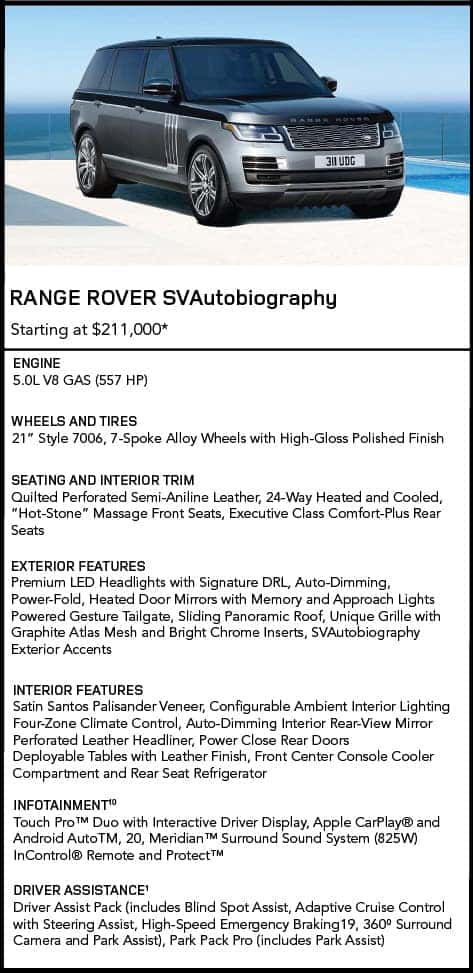 RANGE ROVER

311 UDG

RANGE ROVER SVAutobiography

Starting at $211,000*

ENGINE
5.0L V8 GAS (557 HP)

WHEELS AND TIRES
21" Style 7006, 7-Spoke Alloy Wheels with High-Gloss Polished Finish

SEATING AND INTERIOR TRIM
Quilted Perforated Semi-Aniline Leather, 24-Way Heated and Cooled, "Hot-Stone" Massage Front Seats, Executive Class Comfort-Plus Rear Seats

EXTERIOR FEATURES
Premium LED Headlights with Signature DRL, Auto-Dimming, Power-Fold, Heated Door Mirrors with Memory and Approach Lights Powered Gesture Tailgate, Sliding Panoramic Roof, Unique Grille with Graphite Atlas Mesh and Bright Chrome Inserts, SVAutobiography Exterior Accents

INTERIOR FEATURES
Satin Santos Palisander Veneer, Configurable Ambient Interior Lighting Four-Zone Climate Control, Auto-Dimming Interior Rear-View Mirror Perforated Leather Headliner, Power Close Rear Doors Deployable Tables with Leather Finish, Front Center Console Cooler Compartment and Rear Seat Refrigerator

INFOTAINMENT$^{10}$
Touch Pro™ Duo with Interactive Driver Display, Apple CarPlay® and Android AutoTM, 20, Meridian™ Surround Sound System (825W) InControl® Remote and Protect™

DRIVER ASSISTANCE$^{1}$
Driver Assist Pack (includes Blind Spot Assist, Adaptive Cruise Control with Steering Assist, High-Speed Emergency Braking19, 360º Surround Camera and Park Assist), Park Pack Pro (includes Park Assist)